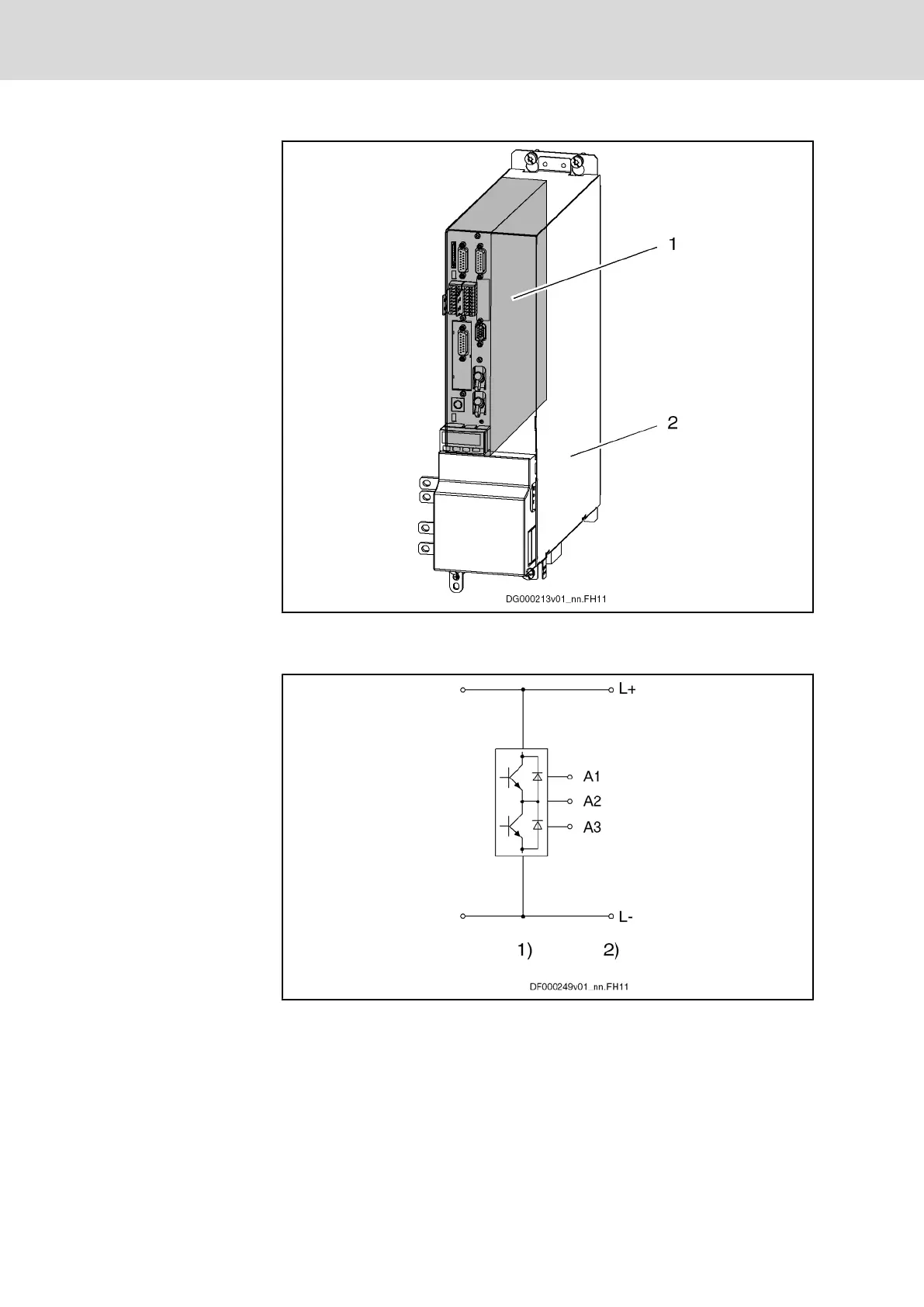 1

2

DG000213v01_nn.FH11

L+

A1

A2

A3

L-

1)

2)

DF000249v01_nn.FH11